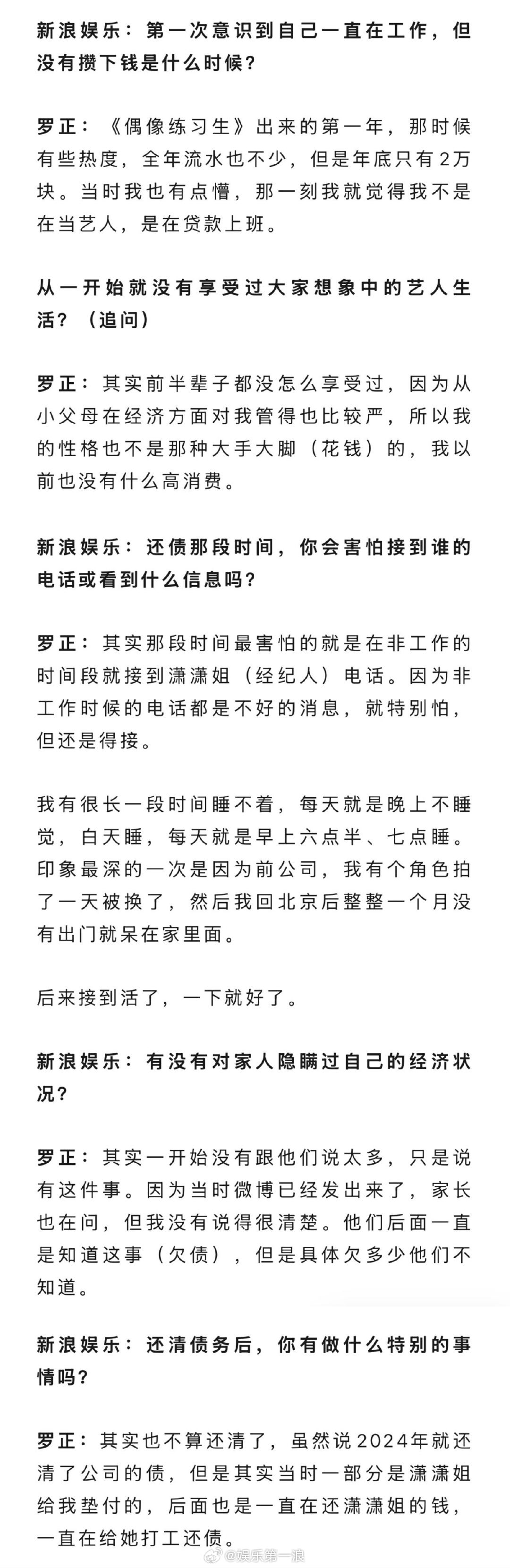 新浪娱乐：第一次意识到自己一直在工作，但没有攒下钱是什么时候？

罗正：《偶像练习生》出来的第一年，那时候有些热度，全年流水也不少，但是年底只有2万块。当时我也有点懵，那一刻我就觉得我不是在当艺人，是在贷款上班。

从一开始就没有享受过大家想象中的艺人生活？（追问）

罗正：其实前半辈子都没怎么享受过，因为从小父母在经济方面对我管得也比较严，所以我的性格也不是那种大手大脚（花钱）的，我以前也没有什么高消费。

新浪娱乐：还债那段时间，你会害怕接到谁的电话或看到什么信息吗？

罗正：其实那段时间最害怕的就是在非工作的时间段就接到潇潇姐（经纪人）电话。因为非工作时候的电话都是不好的消息，就特别怕，但还是得接。

我有很长一段时间睡不着，每天就是晚上不睡觉，白天睡，每天就是早上六点半、七点睡。印象最深的一次是因为前公司，我有个角色拍了一天被换了，然后我回北京后整整一个月没有出门就呆在家里面。

后来接到活了，一下就好了。

新浪娱乐：有没有对家人隐瞒过自己的经济状况？

罗正：其实一开始没有跟他们说太多，只是说有这件事。因为当时微博已经发出来了，家长也在问，但我没有说得很清楚。他们后面一直是知道这事（欠债），但是具体欠多少他们不知道。

新浪娱乐：还清债务后，你有做什么特别的事情吗？

罗正：其实也不算还清了，虽然说2024年就还清了公司的债，但是其实当时一部分是潇潇姐给我垫付的，后面也是一直在还潇潇姐的钱，一直在给她打工还债。

@娱乐第一浪